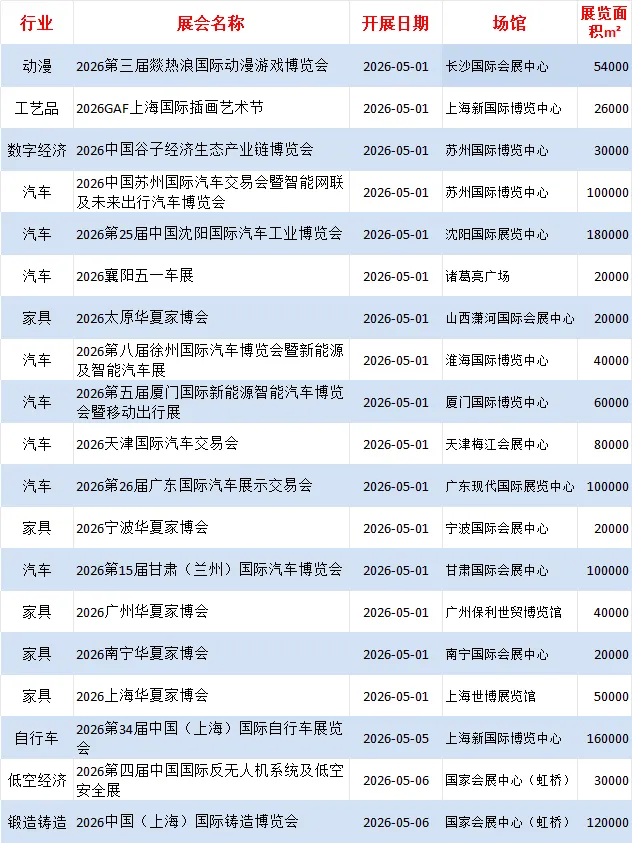 | 行业 | 展会名称 | 开展日期 | 场馆 | 展览面积m² |
|---|---|---|---|---|
| 动漫 | 2026第三届燚热浪国际动漫游戏博览会 | 2026-05-01 | 长沙国际会展中心 | 54000 |
| 工艺品 | 2026GAF上海国际插画艺术节 | 2026-05-01 | 上海新国际博览中心 | 26000 |
| 数字经济 | 2026中国谷子经济生态产业链博览会 | 2026-05-01 | 苏州国际博览中心 | 30000 |
| 汽车 | 2026中国苏州国际汽车交易会暨智能网联及未来出行汽车博览会 | 2026-05-01 | 苏州国际博览中心 | 100000 |
| 汽车 | 2026第25届中国沈阳国际汽车工业博览会 | 2026-05-01 | 沈阳国际展览中心 | 180000 |
| 汽车 | 2026襄阳五一车展 | 2026-05-01 | 诸葛亮广场 | 20000 |
| 家具 | 2026太原华夏家博会 | 2026-05-01 | 山西潇河国际会展中心 | 20000 |
| 汽车 | 2026第八届徐州国际汽车博览会暨新能源及智能汽车展 | 2026-05-01 | 淮海国际博览中心 | 40000 |
| 汽车 | 2026第五届厦门国际新能源智能汽车博览会暨移动出行展 | 2026-05-01 | 厦门国际博览中心 | 60000 |
| 汽车 | 2026天津国际汽车交易会 | 2026-05-01 | 天津梅江会展中心 | 80000 |
| 汽车 | 2026第26届广东国际汽车展示交易会 | 2026-05-01 | 广东现代国际展览中心 | 100000 |
| 家具 | 2026宁波华夏家博会 | 2026-05-01 | 宁波国际会展中心 | 20000 |
| 汽车 | 2026第15届甘肃（兰州）国际汽车博览会 | 2026-05-01 | 甘肃国际会展中心 | 100000 |
| 家具 | 2026广州华夏家博会 | 2026-05-01 | 广州保利世贸博览馆 | 40000 |
| 家具 | 2026南宁华夏家博会 | 2026-05-01 | 南宁国际会展中心 | 20000 |
| 家具 | 2026上海华夏家博会 | 2026-05-01 | 上海世博展览馆 | 50000 |
| 自行车 | 2026第34届中国（上海）国际自行车展览会 | 2026-05-05 | 上海新国际博览中心 | 160000 |
| 低空经济 | 2026第四届中国国际反无人机系统及低空安全展 | 2026-05-06 | 国家会展中心（虹桥） | 30000 |
| 锻造铸造 | 2026中国（上海）国际铸造博览会 | 2026-05-06 | 国家会展中心（虹桥） | 120000 |